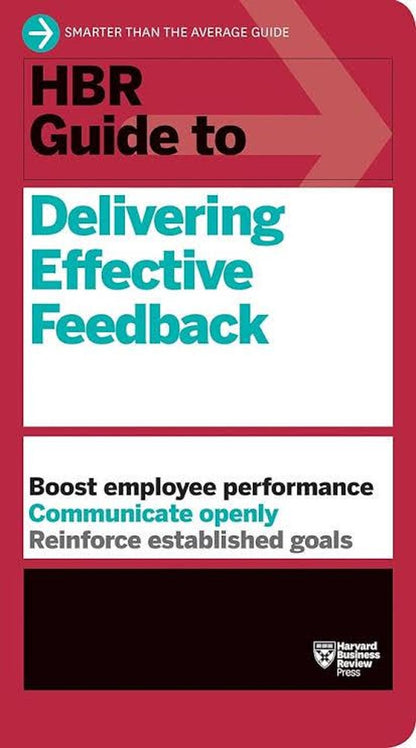 SMARTER THAN THE AVERAGE GUIDE

HBR Guide to

Delivering Effective Feedback

Boost employee performance
Communicate openly
Reinforce established goals

Harvard Business Review Press